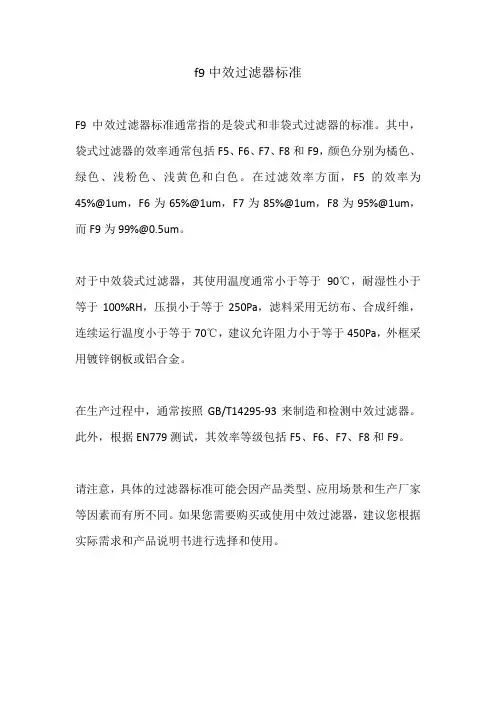 f9 中效过滤器标准

F9 中效过滤器标准通常指的是袋式和非袋式过滤器的标准。其中，袋式过滤器的效率通常包括 F5、F6、F7、F8 和 F9，颜色分别为橘色、绿色、浅粉色、浅黄色和白色。在过滤效率方面，F5 的效率为 45%@1um，F6 为 65%@1um，F7 为 85%@1um，F8 为 95%@1um，而 F9 为 99%@0.5um。

对于中效袋式过滤器，其使用温度通常小于等于 90℃，耐湿性小于等于 100%RH，压损小于等于 250Pa，滤料采用无纺布、合成纤维，连续运行温度小于等于 70℃，建议允许阻力小于等于 450Pa，外框采用镀锌钢板或铝合金。

在生产过程中，通常按照 GB/T14295-93 来制造和检测中效过滤器。此外，根据 EN779 测试，其效率等级包括 F5、F6、F7、F8 和 F9。

请注意，具体的过滤器标准可能会因产品类型、应用场景和生产厂家等因素而有所不同。如果您需要购买或使用中效过滤器，建议您根据实际需求和产品说明书进行选择和使用。